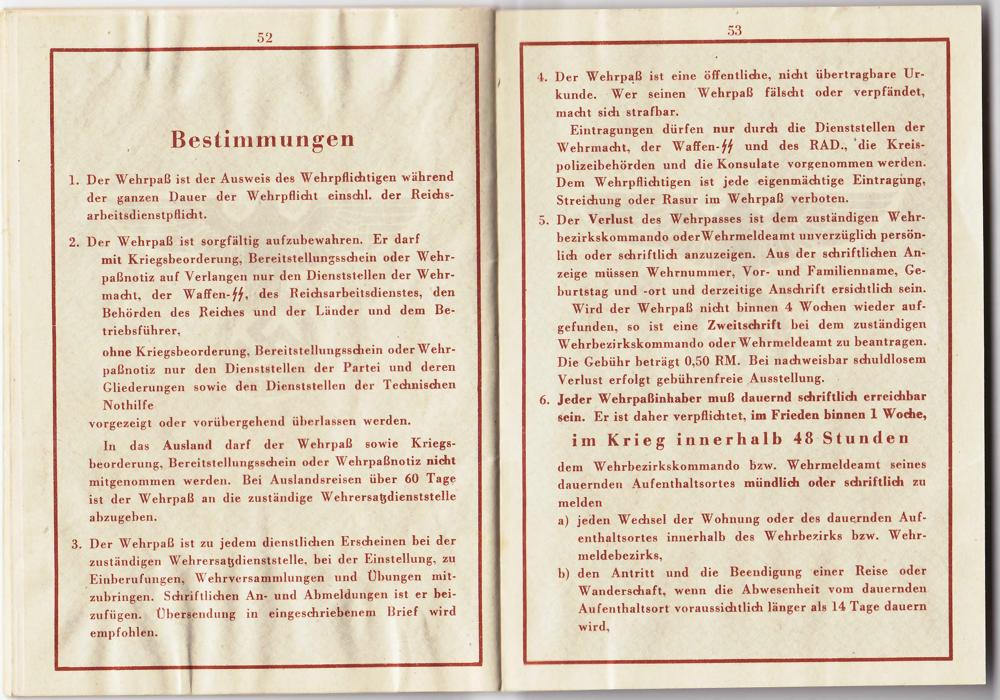 52

Bestimmungen

1. Der Wehrpaß ist der Ausweis des Wehrpflichtigen während der ganzen Dauer der Wehrpflicht einschl. der Reichsarbeitsdienstpflicht.

2. Der Wehrpaß ist sorgfältig aufzubewahren. Er darf mit Kriegsbeorderung, Bereitstellungsschein oder Wehrpaßnotiz auf Verlangen nur den Dienststellen der Wehrmacht, der Waffen-ᛋᛋ, des Reichsarbeitsdienstes, den Behörden des Reiches und der Länder und dem Betriebsführer,

ohne Kriegsbeorderung, Bereitstellungsschein oder Wehrpaßnotiz nur den Dienststellen der Partei und deren Gliederungen sowie den Dienststellen der Technischen Nothilfe

vorgezeigt oder vorübergehend überlassen werden.

In das Ausland darf der Wehrpaß sowie Kriegsbeorderung, Bereitstellungsschein oder Wehrpaßnotiz nicht mitgenommen werden. Bei Auslandsreisen über 60 Tage ist der Wehrpaß an die zuständige Wehrersatzdienststelle abzugeben.

3. Der Wehrpaß ist zu jedem dienstlichen Erscheinen bei der zuständigen Wehrersatzdienststelle, bei der Einstellung, zu Einberufungen, Wehrversammlungen und Übungen mitzubringen. Schriftlichen An- und Abmeldungen ist er beizufügen. Übersendung in eingeschriebenem Brief wird empfohlen.

53

4. Der Wehrpaß ist eine öffentliche, nicht übertragbare Urkunde. Wer seinen Wehrpaß fälscht oder verpfändet, macht sich strafbar.

Eintragungen dürfen nur durch die Dienststellen der Wehrmacht, der Waffen-ᛋᛋ und des RAD., die Kreispolizeibehörden und die Konsulate vorgenommen werden. Dem Wehrpflichtigen ist jede eigenmächtige Eintragung, Streichung oder Rasur im Wehrpaß verboten.

5. Der Verlust des Wehrpasses ist dem zuständigen Wehrbezirkskommando oder Wehrmeldeamt unverzüglich persönlich oder schriftlich anzuzeigen. Aus der schriftlichen Anzeige müssen Wehrnummer, Vor- und Familienname, Geburtstag und -ort und derzeitige Anschrift ersichtlich sein.

Wird der Wehrpaß nicht binnen 4 Wochen wieder aufgefunden, so ist eine Zweitschrift bei dem zuständigen Wehrbezirkskommando oder Wehrmeldeamt zu beantragen. Die Gebühr beträgt 0,50 RM. Bei nachweisbar schuldlosem Verlust erfolgt gebührenfreie Ausstellung.

6. Jeder Wehrpaßinhaber muß dauernd schriftlich erreichbar sein. Er ist daher verpflichtet, im Frieden binnen 1 Woche,

im Krieg innerhalb 48 Stunden

dem Wehrbezirkskommando bzw. Wehrmeldeamt seines dauernden Aufenthaltsortes mündlich oder schriftlich zu melden

a) jeden Wechsel der Wohnung oder des dauernden Aufenthaltsortes innerhalb des Wehrbezirks bzw. Wehrmeldebezirks,

b) den Antritt und die Beendigung einer Reise oder Wanderschaft, wenn die Abwesenheit vom dauernden Aufenthaltsort voraussichtlich länger als 14 Tage dauern wird,